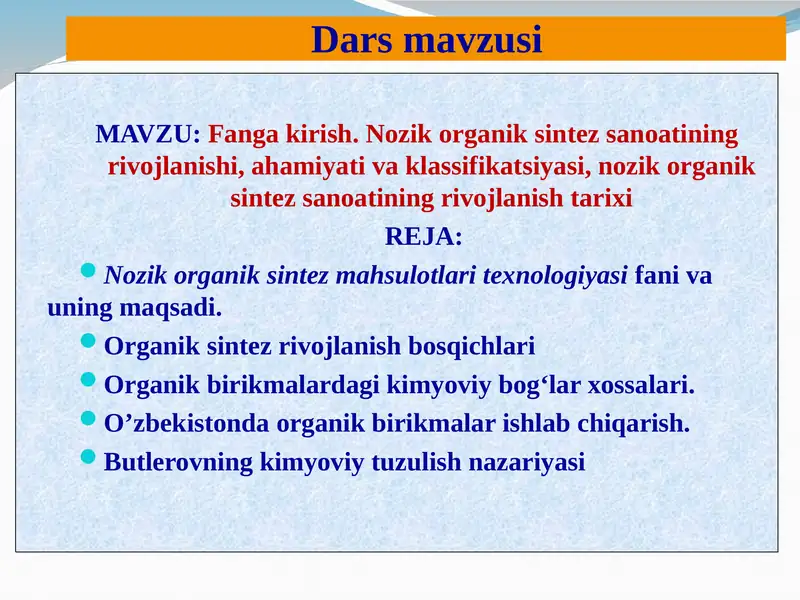 Dars mavzusi

MAVZU: Fanga kirish. Nozik organik sintez sanoatining rivojlanishi, ahamiyati va klassifikatsiyasi, nozik organik sintez sanoatining rivojlanish tarixi

REJA:

Nozik organik sintez mahsulotlari texnologiyasi fani va uning maqsadi.

Organik sintez rivojlanish bosqichlari

Organik birikmalardagi kimyoviy bog‘lar xossalari.

O’zbekistonda organik birikmalar ishlab chiqarish.

Butlerovning kimyoviy tuzulish nazariyasi